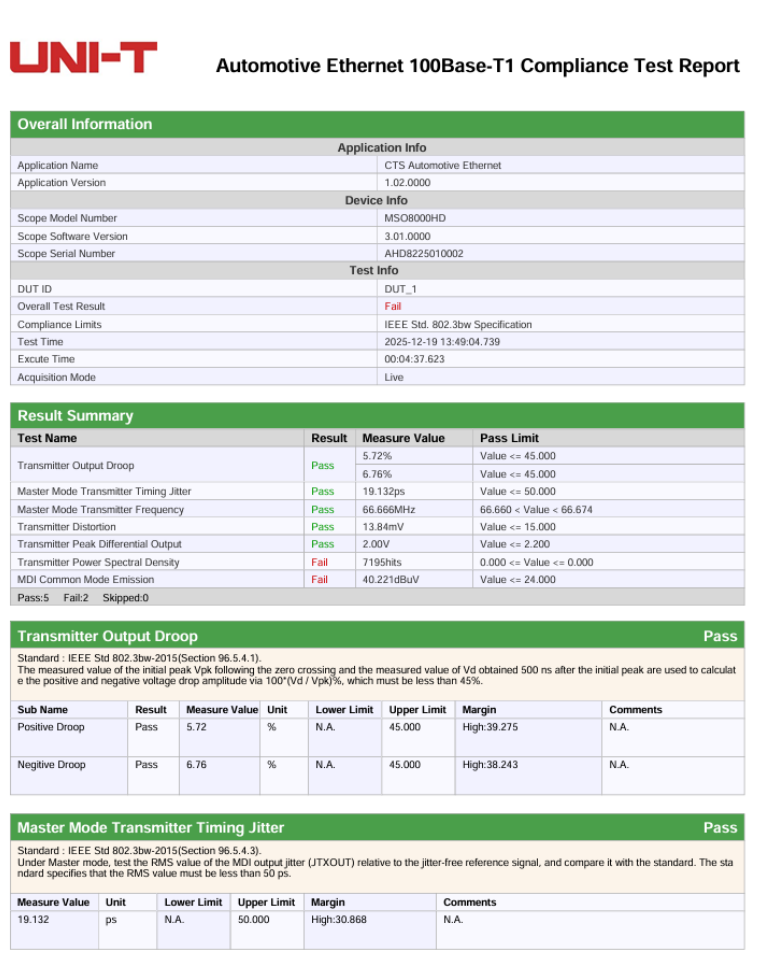 UNI-T

Automotive Ethernet 100Base-T1 Compliance Test Report

Overall Information

Application Info

Application Name
CTS Automotive Ethernet

Application Version
1.02.0000

Device Info

Scope Model Number
MSO8000HD

Scope Software Version
3.01.0000

Scope Serial Number
AHD8225010002

Test Info

DUT ID
DUT_1

Overall Test Result
Fail

Compliance Limits
IEEE Std. 802.3bw Specification

Test Time
2025-12-19 13:49:04.739

Excute Time
00:04:37.623

Acquisition Mode
Live

Result Summary

| Test Name | Result | Measure Value | Pass Limit |
|---|---|---|---|
| Transmitter Output Droop | Pass | 5.72% | Value <= 45.000 |
| | | 6.76% | Value <= 45.000 |
| Master Mode Transmitter Timing Jitter | Pass | 19.132ps | Value <= 50.000 |
| Master Mode Transmitter Frequency | Pass | 66.666MHz | 66.660 < Value < 66.674 |
| Transmitter Distortion | Pass | 13.84mV | Value <= 15.000 |
| Transmitter Peak Differential Output | Pass | 2.00V | Value <= 2.200 |
| Transmitter Power Spectral Density | Fail | 7195hits | 0.000 <= Value <= 0.000 |
| MDI Common Mode Emission | Fail | 40.221dBuV | Value <= 24.000 |

Pass:5 Fail:2 Skipped:0

Transmitter Output Droop
Pass

Standard : IEEE Std 802.3bw-2015(Section 96.5.4.1).
The measured value of the initial peak Vpk following the zero crossing and the measured value of Vd obtained 500 ns after the initial peak are used to calculate the positive and negative voltage drop amplitude via 100*(Vd / Vpk)%, which must be less than 45%.

| Sub Name | Result | Measure Value | Unit | Lower Limit | Upper Limit | Margin | Comments |
|---|---|---|---|---|---|---|---|
| Positive Droop | Pass | 5.72 | % | N.A. | 45.000 | High:39.275 | N.A. |
| Negitive Droop | Pass | 6.76 | % | N.A. | 45.000 | High:38.243 | N.A. |

Master Mode Transmitter Timing Jitter
Pass

Standard : IEEE Std 802.3bw-2015(Section 96.5.4.3).
Under Master mode, test the RMS value of the MDI output jitter (JTXOUT) relative to the jitter-free reference signal, and compare it with the standard. The standard specifies that the RMS value must be less than 50 ps.

| Measure Value | Unit | Lower Limit | Upper Limit | Margin | Comments |
|---|---|---|---|---|---|
| 19.132 | ps | N.A. | 50.000 | High:30.868 | N.A. |